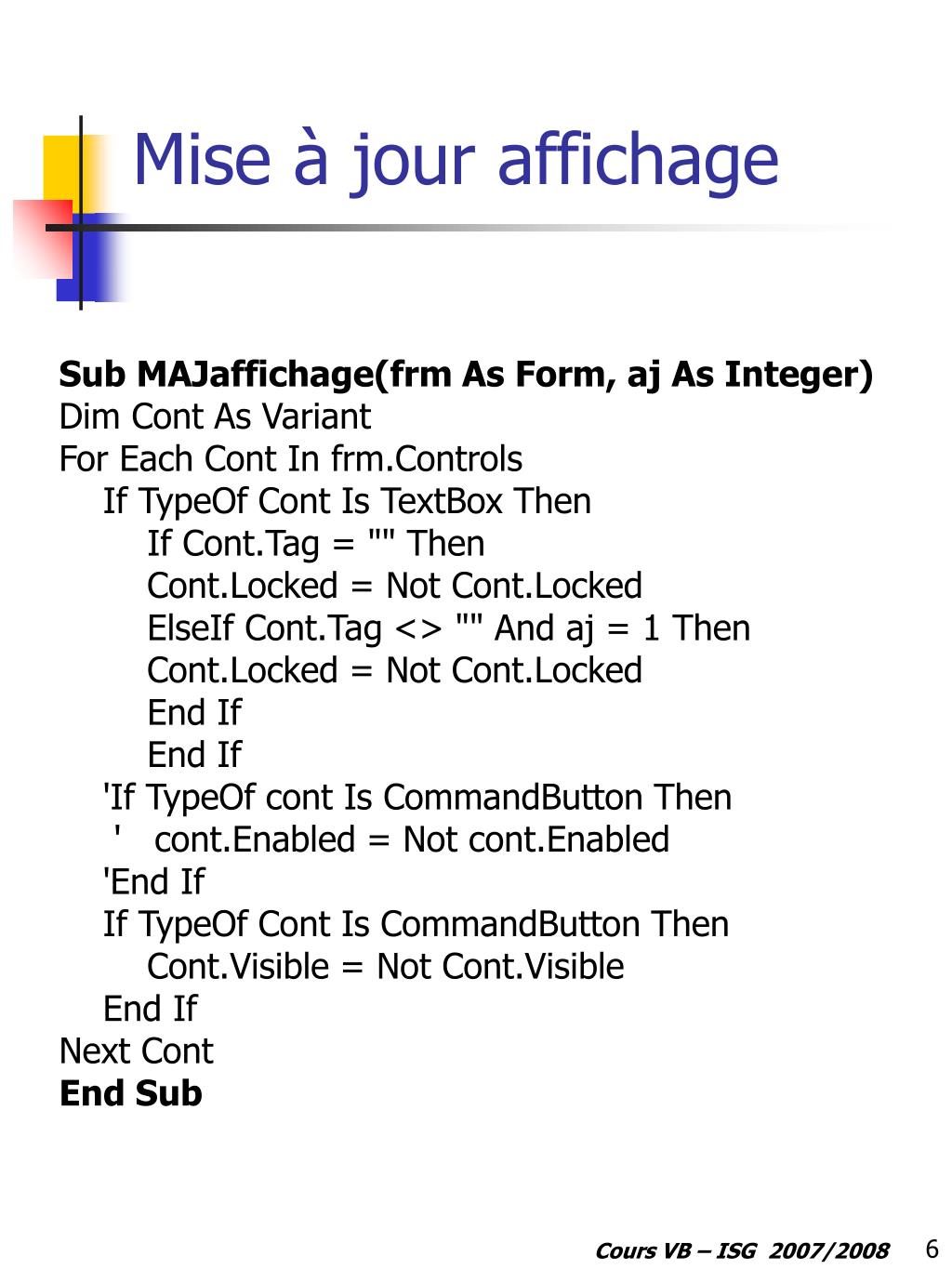 Mise à jour affichage

Sub MAJaffichage(frm As Form, aj As Integer)
Dim Cont As Variant
For Each Cont In frm.Controls
If TypeOf Cont Is TextBox Then
If Cont.Tag = "" Then
Cont.Locked = Not Cont.Locked
ElseIf Cont.Tag <> "" And aj = 1 Then
Cont.Locked = Not Cont.Locked
End If
End If
'If TypeOf cont Is CommandButton Then
' cont.Enabled = Not cont.Enabled
'End If
If TypeOf Cont Is CommandButton Then
Cont.Visible = Not Cont.Visible
End If
Next Cont
End Sub

Cours VB – ISG 2007/2008 6